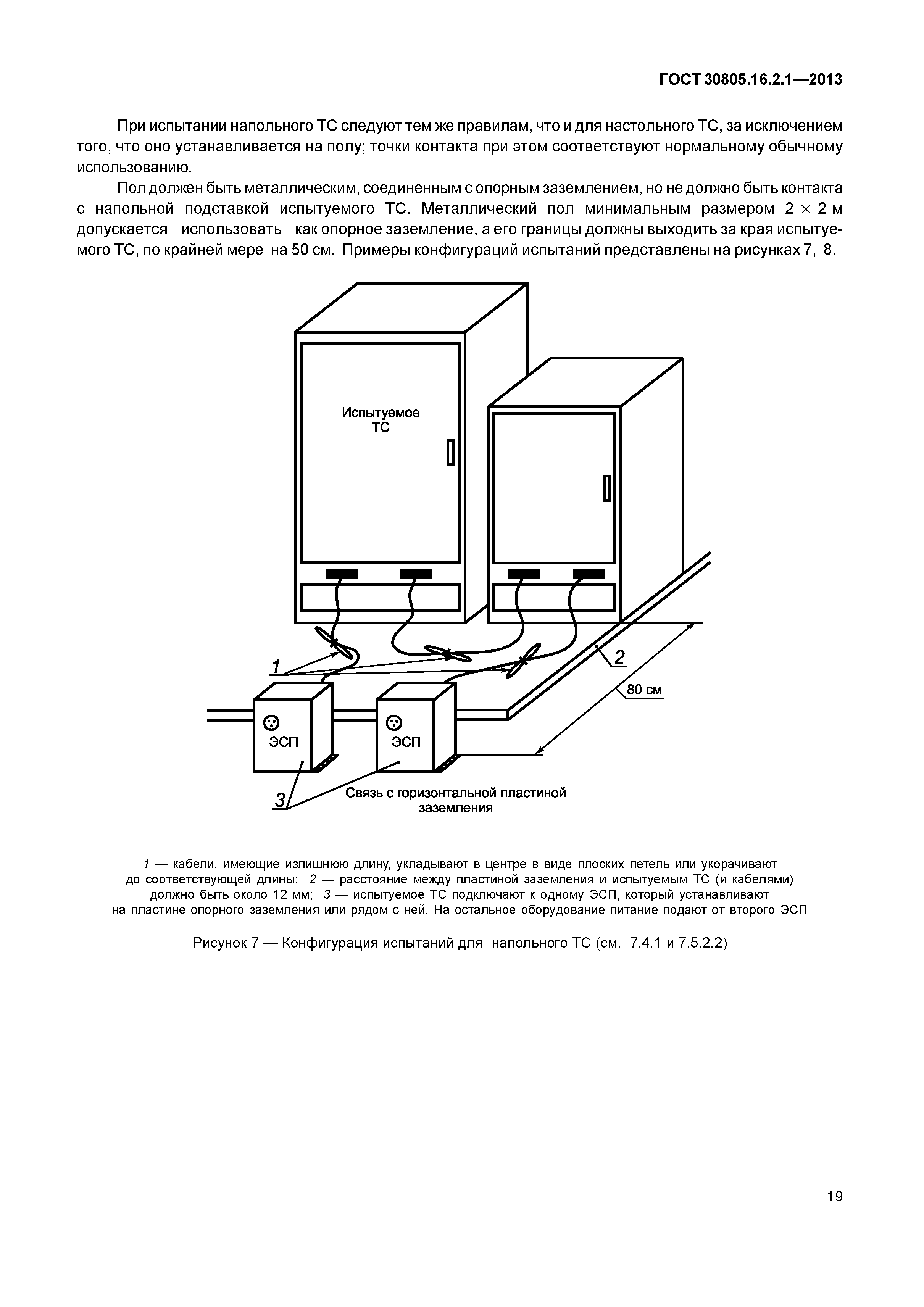 ГОСТ 30805.16.2.1—2013

При испытании напольного ТС следуют тем же правилам, что и для настольного ТС, за исключением того, что оно устанавливается на полу; точки контакта при этом соответствуют нормальному обычному использованию.

Пол должен быть металлическим, соединенным с опорным заземлением, но не должно быть контакта с напольной подставкой испытуемого ТС. Металлический пол минимальным размером $2 \times 2$ м допускается использовать как опорное заземление, а его границы должны выходить за края испытуемого ТС, по крайней мере на 50 см. Примеры конфигураций испытаний представлены на рисунках 7, 8.

Испытуемое ТС

1

2

80 см

ЭСП

ЭСП

3

Связь с горизонтальной пластиной заземления

1 — кабели, имеющие излишнюю длину, укладывают в центре в виде плоских петель или укорачивают до соответствующей длины; 2 — расстояние между пластиной заземления и испытуемым ТС (и кабелями) должно быть около 12 мм; 3 — испытуемое ТС подключают к одному ЭСП, который устанавливают на пластине опорного заземления или рядом с ней. На остальное оборудование питание подают от второго ЭСП

Рисунок 7 — Конфигурация испытаний для напольного ТС (см. 7.4.1 и 7.5.2.2)

19